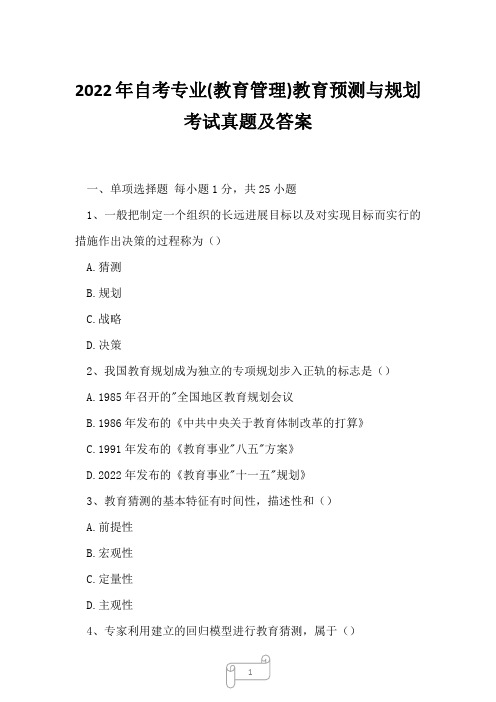 2022年自考专业(教育管理)教育预测与规划考试真题及答案

一、单项选择题 每小题1分，共25小题

1、一般把制定一个组织的长远进展目标以及对实现目标而实行的措施作出决策的过程称为（）

A.猜测

B.规划

C.战略

D.决策

2、我国教育规划成为独立的专项规划步入正轨的标志是（）

A.1985年召开的"全国地区教育规划会议

B.1986年发布的《中共中央关于教育体制改革的打算》

C.1991年发布的《教育事业"八五"方案》

D.2022年发布的《教育事业"十一五"规划》

3、教育猜测的基本特征有时间性，描述性和（）

A.前提性

B.宏观性

C.定量性

D.主观性

4、专家利用建立的回归模型进行教育猜测，属于（）

1